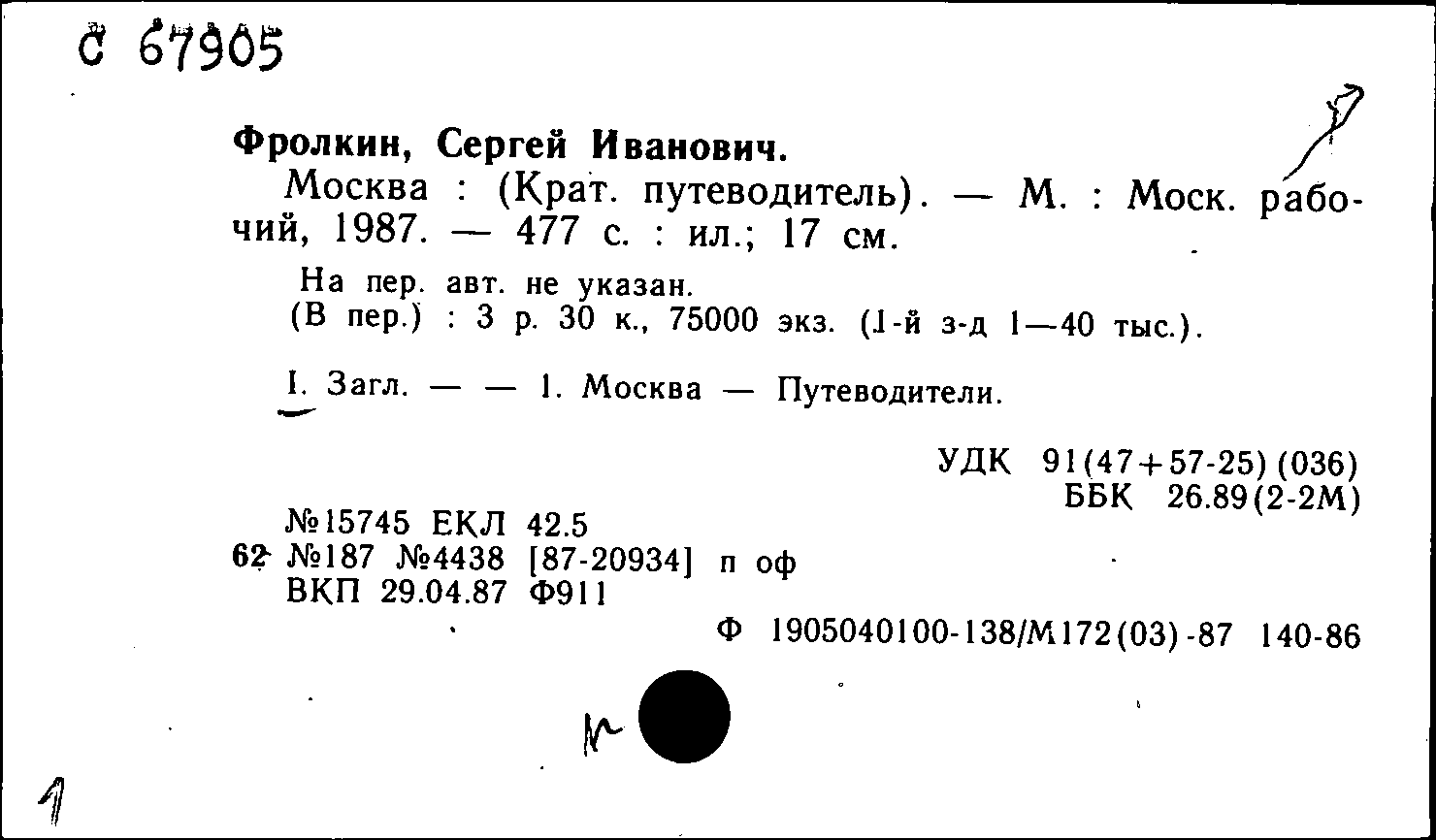 С 67905

Фролкин, Сергей Иванович.

Москва : (Крат. путеводитель). — М. : Моск. рабочий, 1987. — 477 с. : ил.; 17 см.

На пер. авт. не указан.
(В пер.) : 3 р. 30 к., 75000 экз. (1-й з-д 1—40 тыс.).

I. Загл. — — 1. Москва — Путеводители.

УДК 91(47+57-25)(036)
ББК 26.89(2-2М)

№15745 ЕКЛ 42.5
62 №187 №4438 [87-20934] п оф
ВКП 29.04.87 Ф911

Ф 1905040100-138/М172(03)-87 140-86

1